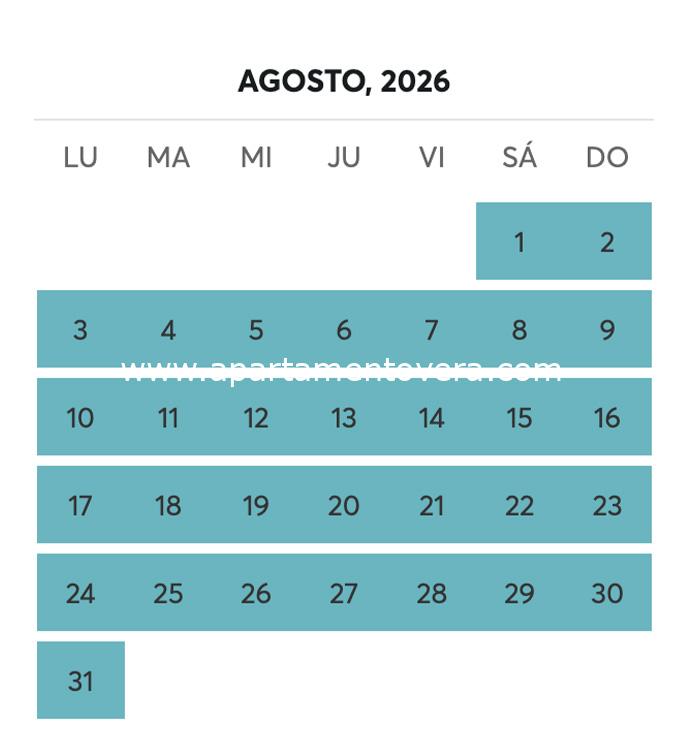 AGOSTO, 2026

| LU | MA | MI | JU | VI | SÁ | DO |
|---|---|---|---|---|---|---|
| | | | | | 1 | 2 |
| 3 | 4 | 5 | 6 | 7 | 8 | 9 |
| 10 | 11 | 12 | 13 | 14 | 15 | 16 |
| 17 | 18 | 19 | 20 | 21 | 22 | 23 |
| 24 | 25 | 26 | 27 | 28 | 29 | 30 |
| 31 | | | | | | |

www.apartamentovera.com